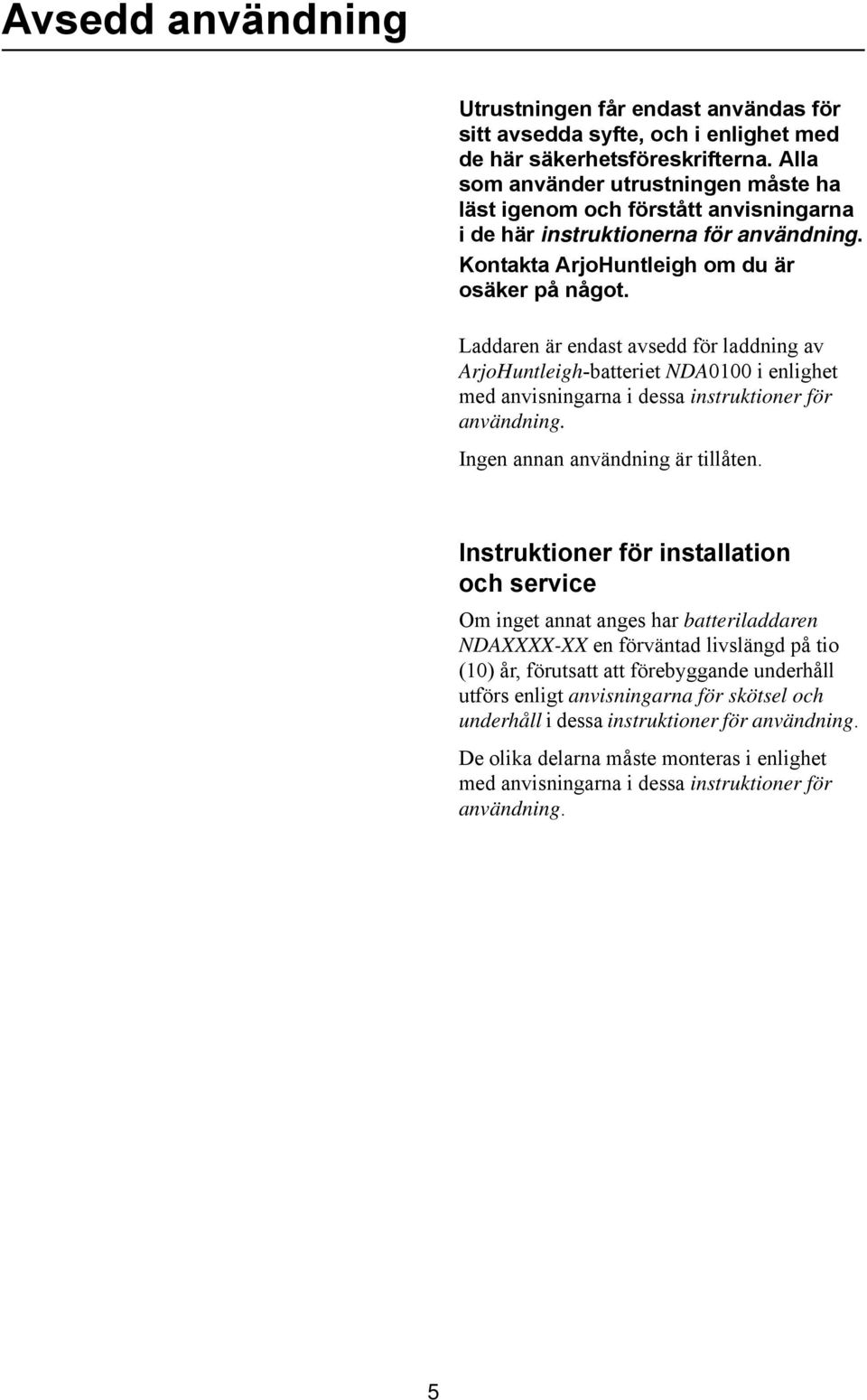 Avsedd användning

Utrustningen får endast användas för sitt avsedda syfte, och i enlighet med de här säkerhetsföreskrifterna. Alla som använder utrustningen måste ha läst igenom och förstått anvisningarna i de här instruktionerna för användning. Kontakta ArjoHuntleigh om du är osäker på något.

Laddaren är endast avsedd för laddning av ArjoHuntleigh-batteriet NDA0100 i enlighet med anvisningarna i dessa instruktioner för användning.

Ingen annan användning är tillåten.

Instruktioner för installation och service

Om inget annat anges har batteriladdaren NDAXXXX-XX en förväntad livslängd på tio (10) år, förutsatt att förebyggande underhåll utförs enligt anvisningarna för skötsel och underhåll i dessa instruktioner för användning.

De olika delarna måste monteras i enlighet med anvisningarna i dessa instruktioner för användning.

5